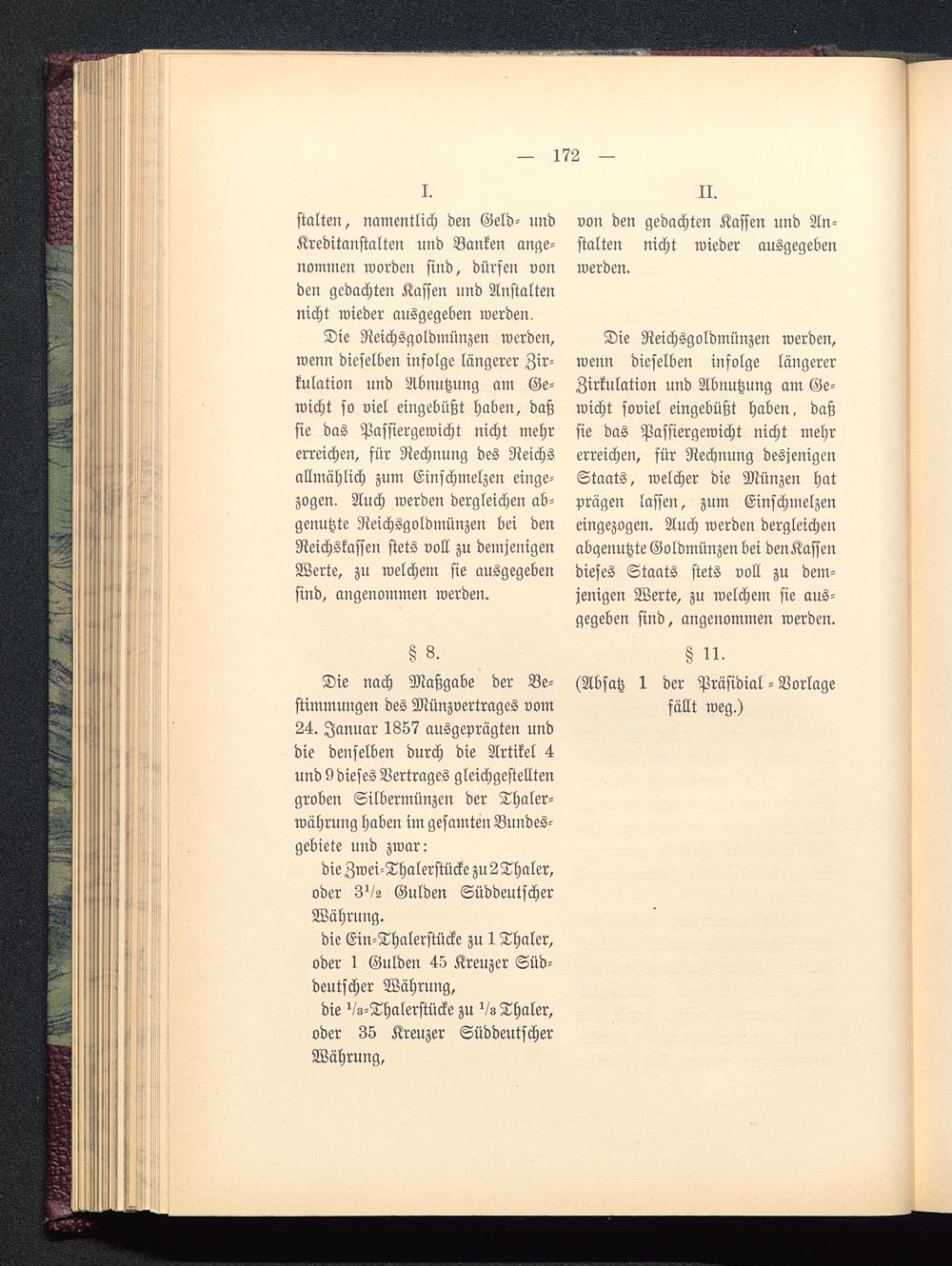 — 172 —

I.

stalten, namentlich den Geld- und Kreditanstalten und Banken angenommen worden sind, dürfen von den gedachten Kassen und Anstalten nicht wieder ausgegeben werden.

Die Reichsgoldmünzen werden, wenn dieselben infolge längerer Zirkulation und Abnutzung am Gewicht so viel eingebüßt haben, daß sie das Passiergewicht nicht mehr erreichen, für Rechnung des Reichs allmählich zum Einschmelzen eingezogen. Auch werden dergleichen abgenutzte Reichsgoldmünzen bei den Reichskassen stets voll zu demjenigen Werte, zu welchem sie ausgegeben sind, angenommen werden.

§ 8.

Die nach Maßgabe der Bestimmungen des Münzvertrages vom 24. Januar 1857 ausgeprägten und die denselben durch die Artikel 4 und 9 dieses Vertrages gleichgestellten groben Silbermünzen der Thalerwährung haben im gesamten Bundesgebiete und zwar:

die Zwei-Thalerstücke zu 2 Thaler, oder $3^1/_2$ Gulden Süddeutscher Währung.

die Ein-Thalerstücke zu 1 Thaler, oder 1 Gulden 45 Kreuzer Süddeutscher Währung,

die $^1/_3$-Thalerstücke zu $^1/_3$ Thaler, oder 35 Kreuzer Süddeutscher Währung,

II.

von den gedachten Kassen und Anstalten nicht wieder ausgegeben werden.

Die Reichsgoldmünzen werden, wenn dieselben infolge längerer Zirkulation und Abnutzung am Gewicht soviel eingebüßt haben, daß sie das Passiergewicht nicht mehr erreichen, für Rechnung desjenigen Staats, welcher die Münzen hat prägen lassen, zum Einschmelzen eingezogen. Auch werden dergleichen abgenutzte Goldmünzen bei den Kassen dieses Staats stets voll zu demjenigen Werte, zu welchem sie ausgegeben sind, angenommen werden.

§ 11.

(Absatz 1 der Präsidial-Vorlage fällt weg.)